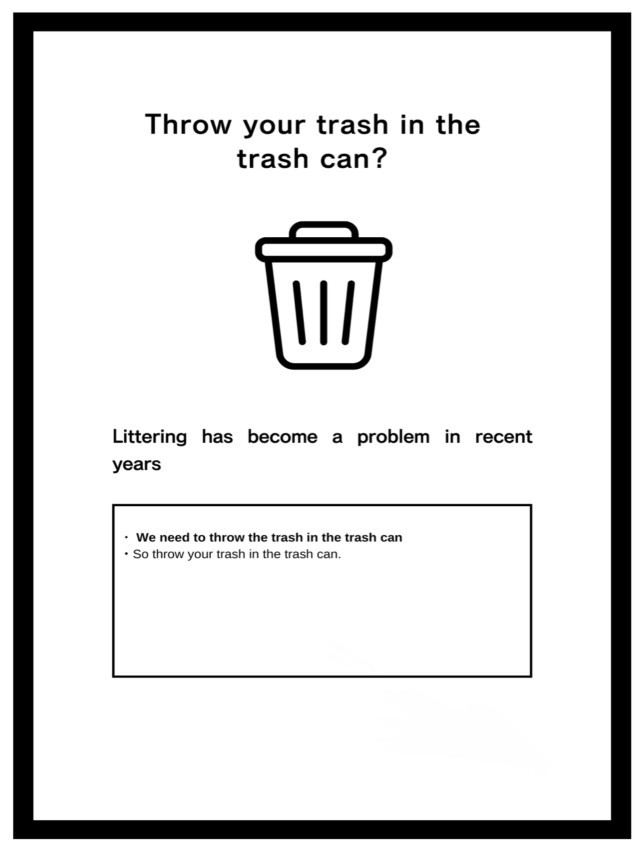 Throw your trash in the trash can?

Littering has become a problem in recent years

• We need to throw the trash in the trash can
• So throw your trash in the trash can.